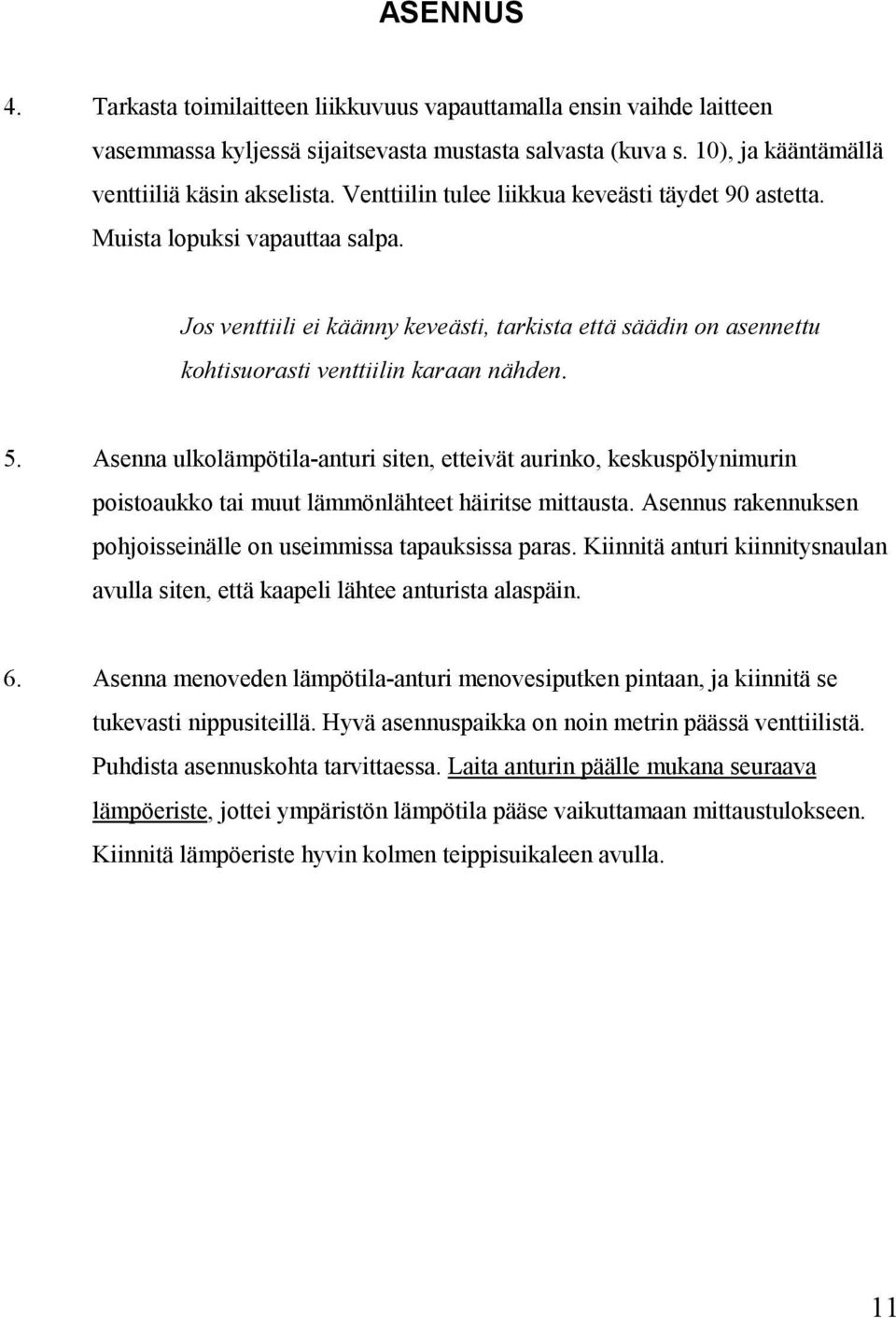 ASENNUS

4. Tarkasta toimilaitteen liikkuvuus vapauttamalla ensin vaihde laitteen vasemmassa kyljessä sijaitsevasta mustasta salvasta (kuva s. 10), ja kääntämällä venttiiliä käsin akselista. Venttiilin tulee liikkua keveästi täydet 90 astetta. Muista lopuksi vapauttaa salpa.

Jos venttiili ei käänny keveästi, tarkista että säädin on asennettu kohtisuorasti venttiilin karaan nähden.

5. Asenna ulkolämpötila-anturi siten, etteivät aurinko, keskuspölynimurin poistoaukko tai muut lämmönlähteet häiritse mittausta. Asennus rakennuksen pohjoisseinälle on useimmissa tapauksissa paras. Kiinnitä anturi kiinnitysnaulan avulla siten, että kaapeli lähtee anturista alaspäin.

6. Asenna menoveden lämpötila-anturi menovesiputken pintaan, ja kiinnitä se tukevasti nippusiteillä. Hyvä asennuspaikka on noin metrin päässä venttiilistä. Puhdista asennuskohta tarvittaessa. Laita anturin päälle mukana seuraava lämpöeriste, jottei ympäristön lämpötila pääse vaikuttamaan mittaustulokseen. Kiinnitä lämpöeriste hyvin kolmen teippisuikaleen avulla.

11